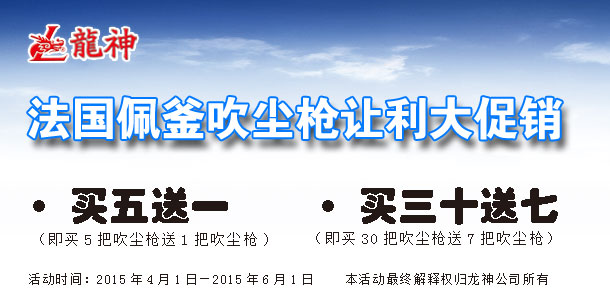 龍神

法国佩釜吹尘枪让利大促销

• 买五送一
（即买 5 把吹尘枪送 1 把吹尘枪）

• 买三十送七
（即买 30 把吹尘枪送 7 把吹尘枪）

活动时间：2015 年 4 月 1 日—2015 年 6 月 1 日　　本活动最终解释权归龙神公司所有